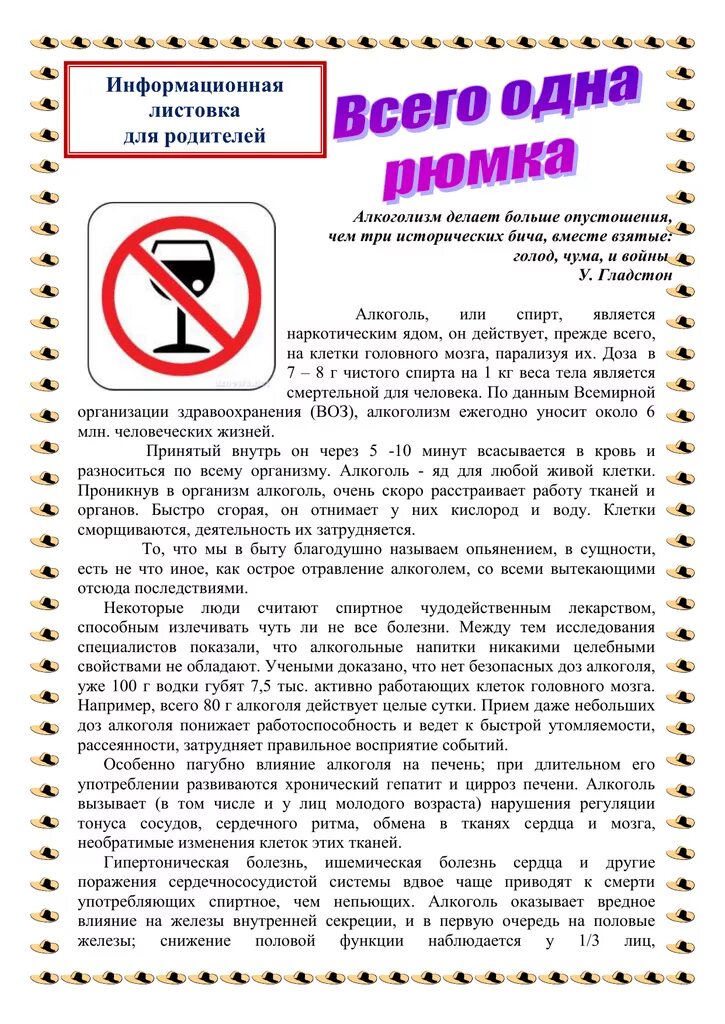 Информационная листовка для родителей

Всего одна рюмка

Алкоголизм делает больше опустошения, чем три исторических бича, вместе взятые: голод, чума, и войны
У. Гладстон

Алкоголь, или спирт, является наркотическим ядом, он действует, прежде всего, на клетки головного мозга, парализуя их. Доза в 7 – 8 г чистого спирта на 1 кг веса тела является смертельной для человека. По данным Всемирной организации здравоохранения (ВОЗ), алкоголизм ежегодно уносит около 6 млн. человеческих жизней.

Принятый внутрь он через 5 -10 минут всасывается в кровь и разноситься по всему организму. Алкоголь - яд для любой живой клетки. Проникнув в организм алкоголь, очень скоро расстраивает работу тканей и органов. Быстро сгорая, он отнимает у них кислород и воду. Клетки сморщиваются, деятельность их затрудняется.

То, что мы в быту благодушно называем опьянением, в сущности, есть не что иное, как острое отравление алкоголем, со всеми вытекающими отсюда последствиями.

Некоторые люди считают спиртное чудодейственным лекарством, способным излечивать чуть ли не все болезни. Между тем исследования специалистов показали, что алкогольные напитки никакими целебными свойствами не обладают. Учеными доказано, что нет безопасных доз алкоголя, уже 100 г водки губят 7,5 тыс. активно работающих клеток головного мозга. Например, всего 80 г алкоголя действует целые сутки. Прием даже небольших доз алкоголя понижает работоспособность и ведет к быстрой утомляемости, рассеянности, затрудняет правильное восприятие событий.

Особенно пагубно влияние алкоголя на печень; при длительном его употреблении развиваются хронический гепатит и цирроз печени. Алкоголь вызывает (в том числе и у лиц молодого возраста) нарушения регуляции тонуса сосудов, сердечного ритма, обмена в тканях сердца и мозга, необратимые изменения клеток этих тканей.

Гипертоническая болезнь, ишемическая болезнь сердца и другие поражения сердечнососудистой системы вдвое чаще приводят к смерти употребляющих спиртное, чем непьющих. Алкоголь оказывает вредное влияние на железы внутренней секреции, и в первую очередь на половые железы; снижение половой функции наблюдается у 1/3 лиц,